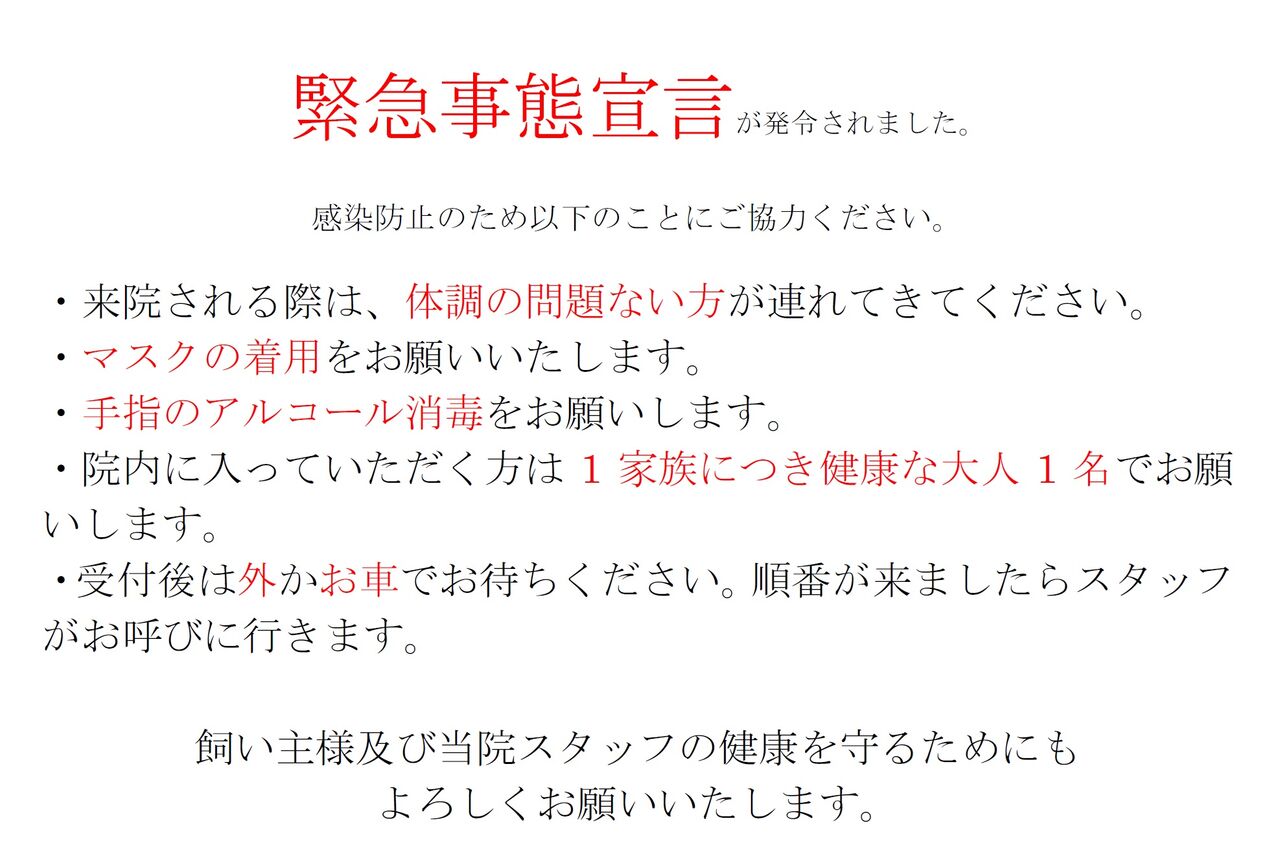 緊急事態宣言が発令されました。

感染防止のため以下のことにご協力ください。

・来院される際は、体調の問題ない方が連れてきてください。
・マスクの着用をお願いいたします。
・手指のアルコール消毒をお願いします。
・院内に入っていただく方は1家族につき健康な大人1名でお願いします。
・受付後は外かお車でお待ちください。順番が来ましたらスタッフがお呼びに行きます。

飼い主様及び当院スタッフの健康を守るためにも
よろしくお願いいたします。